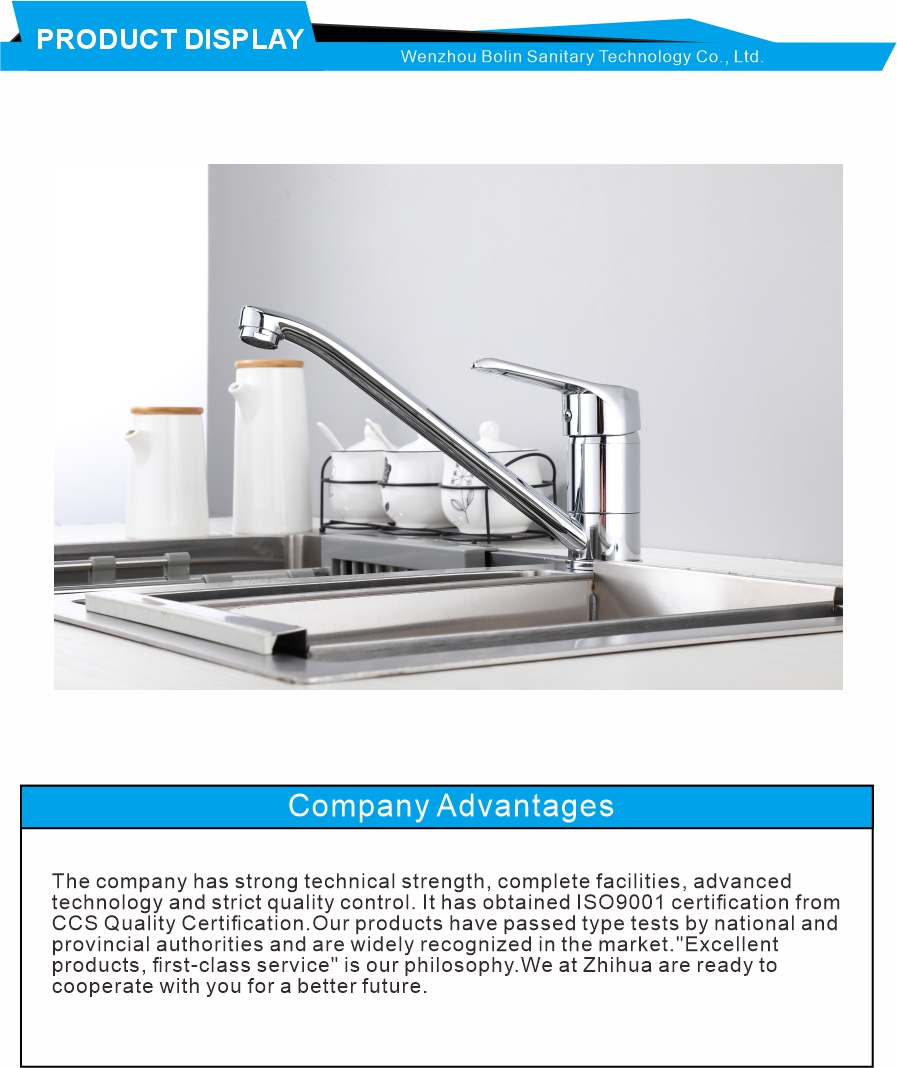 PRODUCT DISPLAY

Wenzhou Bolin Sanitary Technology Co., Ltd.

Company Advantages

The company has strong technical strength, complete facilities, advanced technology and strict quality control. It has obtained ISO9001 certification from CCS Quality Certification.Our products have passed type tests by national and provincial authorities and are widely recognized in the market."Excellent products, first-class service" is our philosophy.We at Zhihua are ready to cooperate with you for a better future.